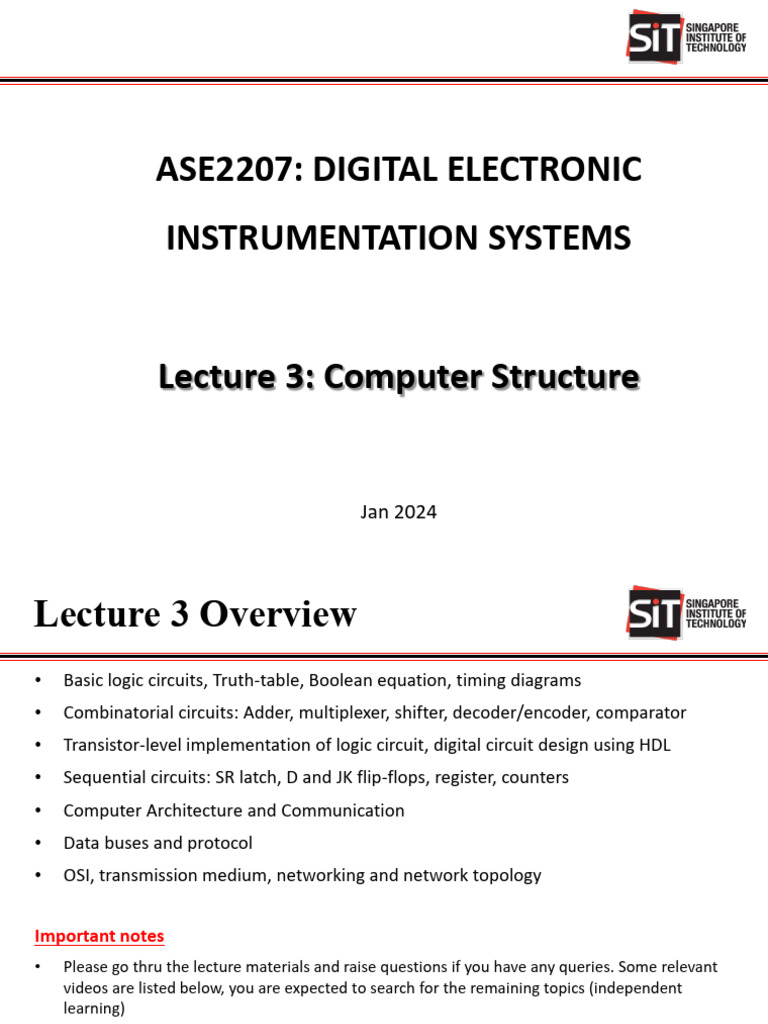 SiT SINGAPORE INSTITUTE OF TECHNOLOGY

ASE2207: DIGITAL ELECTRONIC INSTRUMENTATION SYSTEMS

Lecture 3: Computer Structure

Jan 2024

Lecture 3 Overview

SiT SINGAPORE INSTITUTE OF TECHNOLOGY

• Basic logic circuits, Truth-table, Boolean equation, timing diagrams
• Combinatorial circuits: Adder, multiplexer, shifter, decoder/encoder, comparator
• Transistor-level implementation of logic circuit, digital circuit design using HDL
• Sequential circuits: SR latch, D and JK flip-flops, register, counters
• Computer Architecture and Communication
• Data buses and protocol
• OSI, transmission medium, networking and network topology

Important notes

• Please go thru the lecture materials and raise questions if you have any queries. Some relevant videos are listed below, you are expected to search for the remaining topics (independent learning)